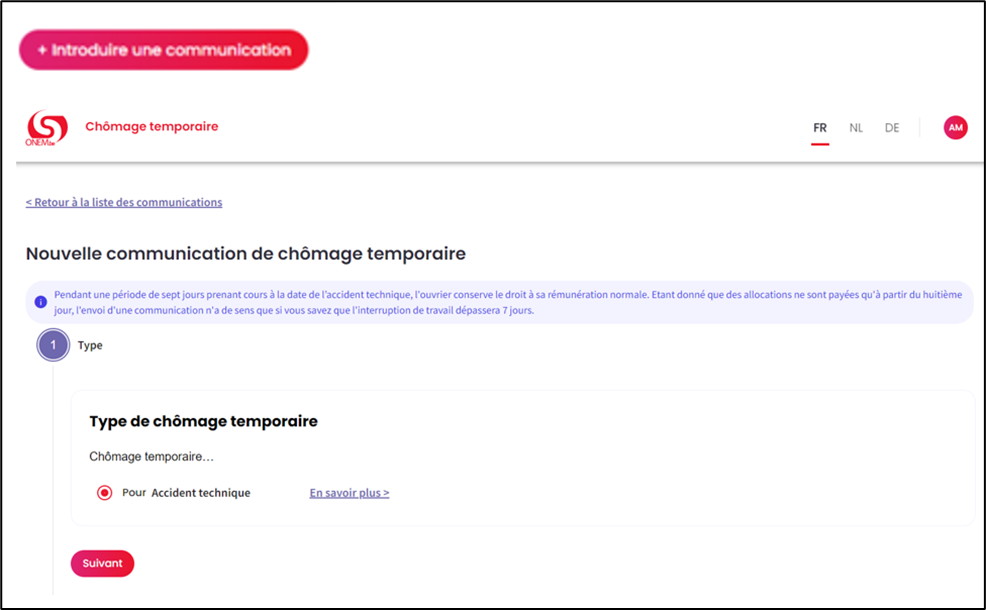 + Introduire une communication

ONEM.be

Chômage temporaire

FR NL DE

AM

< Retour à la liste des communications

Nouvelle communication de chômage temporaire

Pendant une période de sept jours prenant cours à la date de l'accident technique, l'ouvrier conserve le droit à sa rémunération normale. Etant donné que des allocations ne sont payées qu'à partir du huitième jour, l'envoi d'une communication n'a de sens que si vous savez que l'interruption de travail dépassera 7 jours.

1 Type

Type de chômage temporaire

Chômage temporaire…

Pour Accident technique

En savoir plus >

Suivant